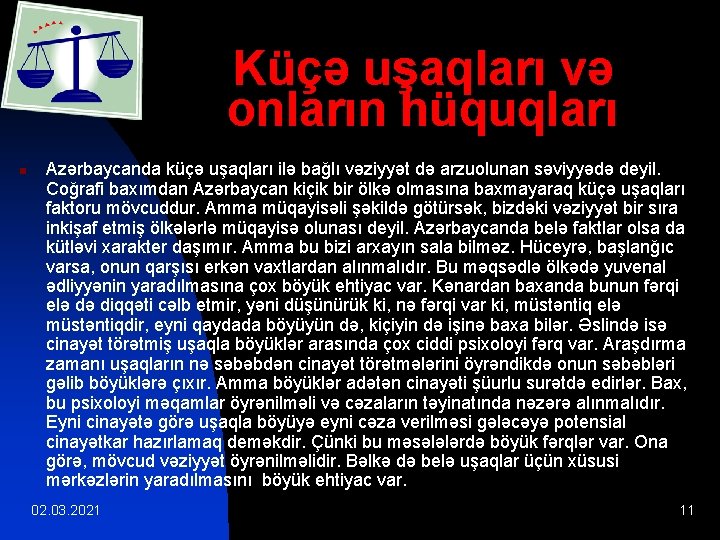 Küçə uşaqları və onların hüquqları

Azərbaycanda küçə uşaqları ilə bağlı vəziyyət də arzuolunan səviyyədə deyil. Coğrafi baxımdan Azərbaycan kiçik bir ölkə olmasına baxmayaraq küçə uşaqları faktoru mövcuddur. Amma müqayisəli şəkildə götürsək, bizdəki vəziyyət bir sıra inkişaf etmiş ölkələrlə müqayisə olunası deyil. Azərbaycanda belə faktlar olsa da kütləvi xarakter daşımır. Amma bu bizi arxayın sala bilməz. Hüceyrə, başlanğıc varsa, onun qarşısı erkən vaxtlardan alınmalıdır. Bu məqsədlə ölkədə yuvenal ədliyyənin yaradılmasına çox böyük ehtiyac var. Kənardan baxanda bunun fərqi elə də diqqəti cəlb etmir, yəni düşünürük ki, nə fərqi var ki, müstəntiq elə müstəntiqdir, eyni qaydada böyüyün də, kiçiyin də işinə baxa bilər. Əslində isə cinayət törətmiş uşaqla böyüklər arasında çox ciddi psixoloyi fərq var. Araşdırma zamanı uşaqların nə səbəbdən cinayət törətmələrini öyrəndikdə onun səbəbləri gəlib böyüklərə çıxır. Amma böyüklər adətən cinayəti şüurlu surətdə edirlər. Bax, bu psixoloyi məqamlar öyrənilməli və cəzaların təyinatında nəzərə alınmalıdır. Eyni cinayətə görə uşaqla böyüyə eyni cəza verilməsi gələcəyə potensial cinayətkar hazırlamaq deməkdir. Çünki bu məsələlərdə böyük fərqlər var. Ona görə, mövcud vəziyyət öyrənilməlidir. Bəlkə də belə uşaqlar üçün xüsusi mərkəzlərin yaradılmasını böyük ehtiyac var.

02.03.2021

11